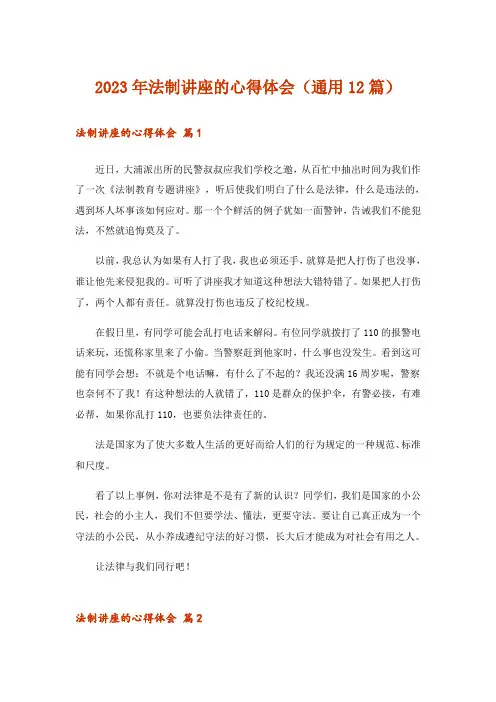 2023年法制讲座的心得体会（通用12篇）

法制讲座的心得体会 篇1

近日，大浦派出所的民警叔叔应我们学校之邀，从百忙中抽出时间为我们作了一次《法制教育专题讲座》，听后使我们明白了什么是法律，什么是违法的，遇到坏人坏事该如何应对。那一个个鲜活的例子犹如一面警钟，告诫我们不能犯法，不然就追悔莫及了。

以前，我总认为如果有人打了我，我也必须还手，就算是把人打伤了也没事，谁让他先来侵犯我的。可听了讲座我才知道这种想法大错特错了。如果把人打伤了，两个人都有责任。就算没打伤也违反了校纪校规。

在假日里，有同学可能会乱打电话来解闷。有位同学就拨打了110的报警电话来玩，还慌称家里来了小偷。当警察赶到他家时，什么事也没发生。看到这可能有同学会想：不就是个电话嘛，有什么了不起的？我还没满16周岁呢，警察也奈何不了我！有这种想法的人就错了，110是群众的保护伞，有警必接，有难必帮，如果你乱打110，也要负法律责任的。

法是国家为了使大多数人生活的更好而给人们的行为规定的一种规范、标准和尺度。

看了以上事例，你对法律是不是有了新的认识？同学们，我们是国家的小公民，社会的小主人，我们不但要学法、懂法，更要守法。要让自己真正成为一个守法的小公民，从小养成遵纪守法的好习惯，长大后才能成为对社会有用之人。

让法律与我们同行吧！

法制讲座的心得体会 篇2